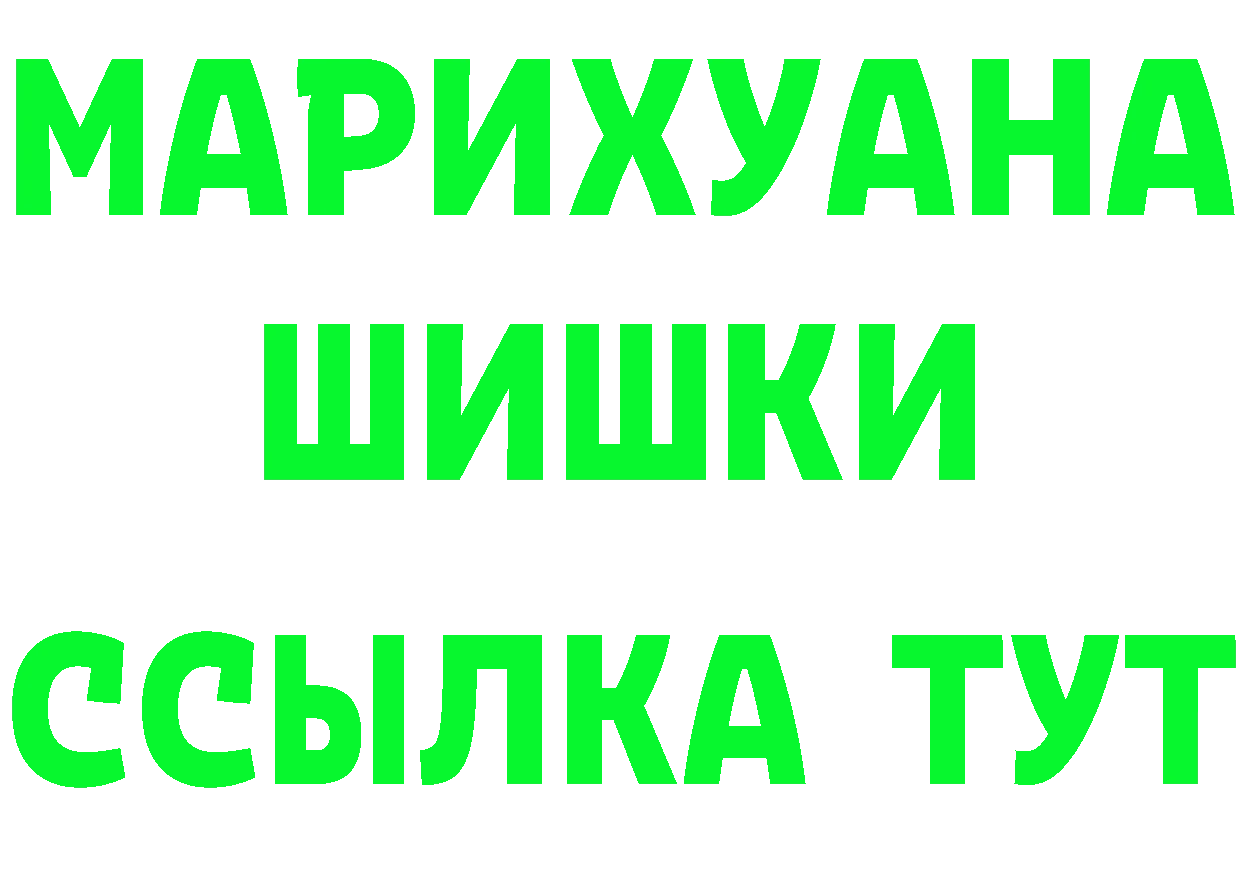 МАРИХУАНА
ШИШКИ
ССЫЛКА ТУТ